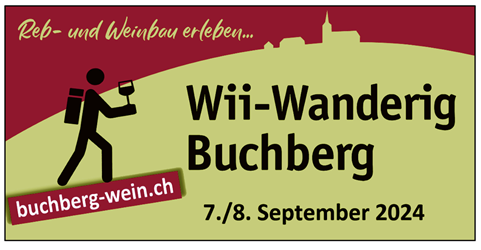 Reb- und Weinbau erleben...

Wii-Wanderig Buchberg

buchberg-wein.ch

7./8. September 2024